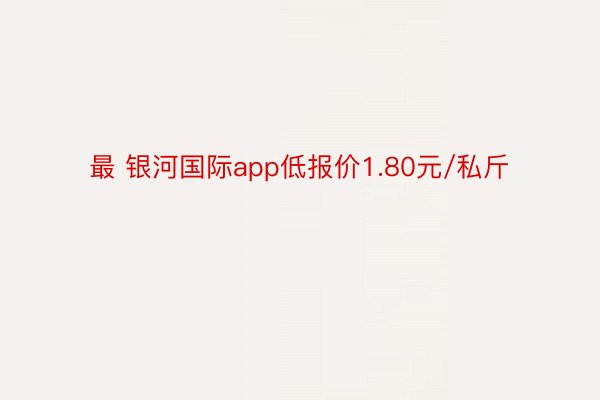 最 银河国际app低报价1.80元/私斤